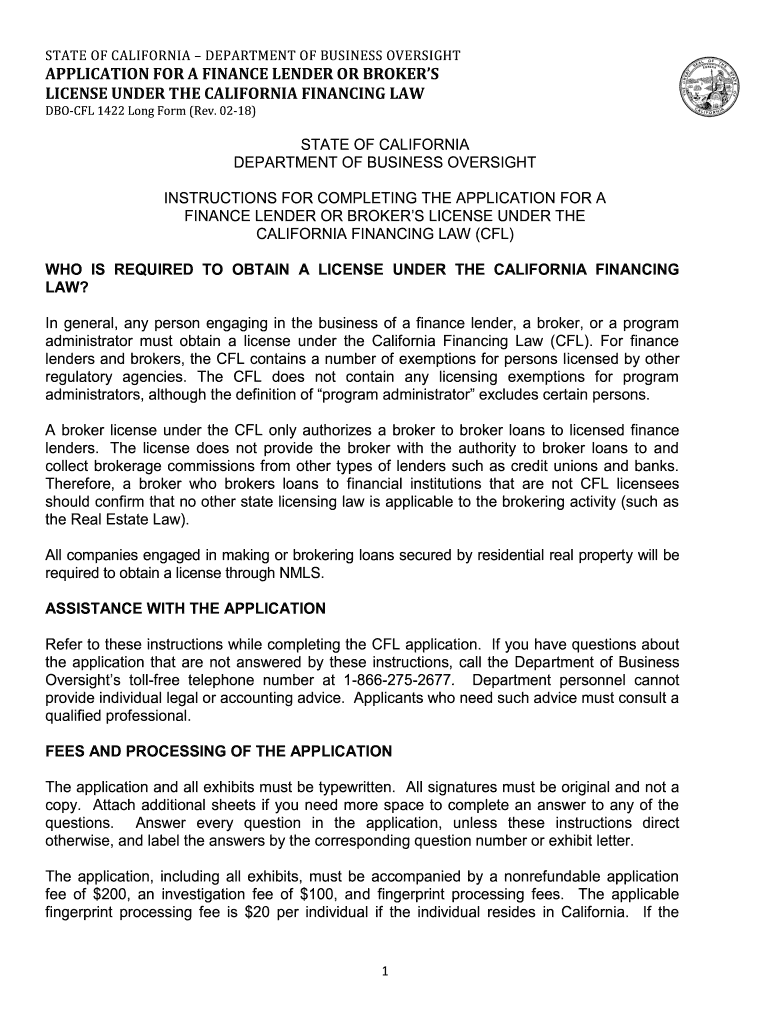 STATE OF CALIFORNIA – DEPARTMENT OF BUSINESS OVERSIGHT
APPLICATION FOR A FINANCE LENDER OR BROKER'S LICENSE UNDER THE CALIFORNIA FINANCING LAW
DBO-CFL 1422 Long Form (Rev. 02-18)

STATE OF CALIFORNIA
DEPARTMENT OF BUSINESS OVERSIGHT

INSTRUCTIONS FOR COMPLETING THE APPLICATION FOR A FINANCE LENDER OR BROKER'S LICENSE UNDER THE CALIFORNIA FINANCING LAW (CFL)

WHO IS REQUIRED TO OBTAIN A LICENSE UNDER THE CALIFORNIA FINANCING LAW?

In general, any person engaging in the business of a finance lender, a broker, or a program administrator must obtain a license under the California Financing Law (CFL). For finance lenders and brokers, the CFL contains a number of exemptions for persons licensed by other regulatory agencies. The CFL does not contain any licensing exemptions for program administrators, although the definition of "program administrator" excludes certain persons.

A broker license under the CFL only authorizes a broker to broker loans to licensed finance lenders. The license does not provide the broker with the authority to broker loans to and collect brokerage commissions from other types of lenders such as credit unions and banks. Therefore, a broker who brokers loans to financial institutions that are not CFL licensees should confirm that no other state licensing law is applicable to the brokering activity (such as the Real Estate Law).

All companies engaged in making or brokering loans secured by residential real property will be required to obtain a license through NMLS.

ASSISTANCE WITH THE APPLICATION

Refer to these instructions while completing the CFL application. If you have questions about the application that are not answered by these instructions, call the Department of Business Oversight's toll-free telephone number at 1-866-275-2677. Department personnel cannot provide individual legal or accounting advice. Applicants who need such advice must consult a qualified professional.

FEES AND PROCESSING OF THE APPLICATION

The application and all exhibits must be typewritten. All signatures must be original and not a copy. Attach additional sheets if you need more space to complete an answer to any of the questions. Answer every question in the application, unless these instructions direct otherwise, and label the answers by the corresponding question number or exhibit letter.

The application, including all exhibits, must be accompanied by a nonrefundable application fee of $200, an investigation fee of $100, and fingerprint processing fees. The applicable fingerprint processing fee is $20 per individual if the individual resides in California. If the

1